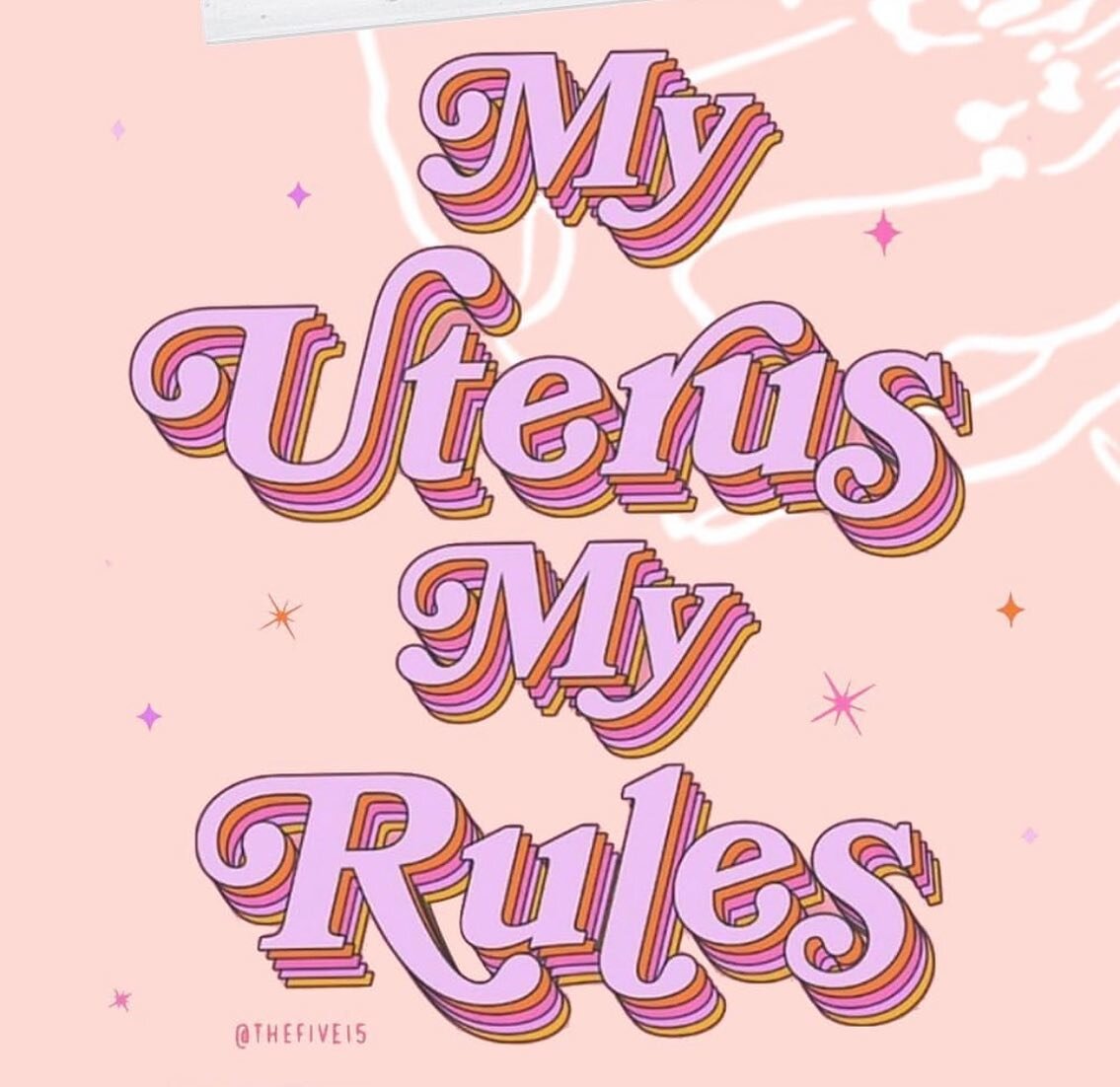 My Uterus My Rules

@THEFIVE15